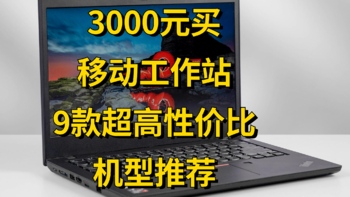 3000元买
移动工作站
9款超高性价比
机型推荐